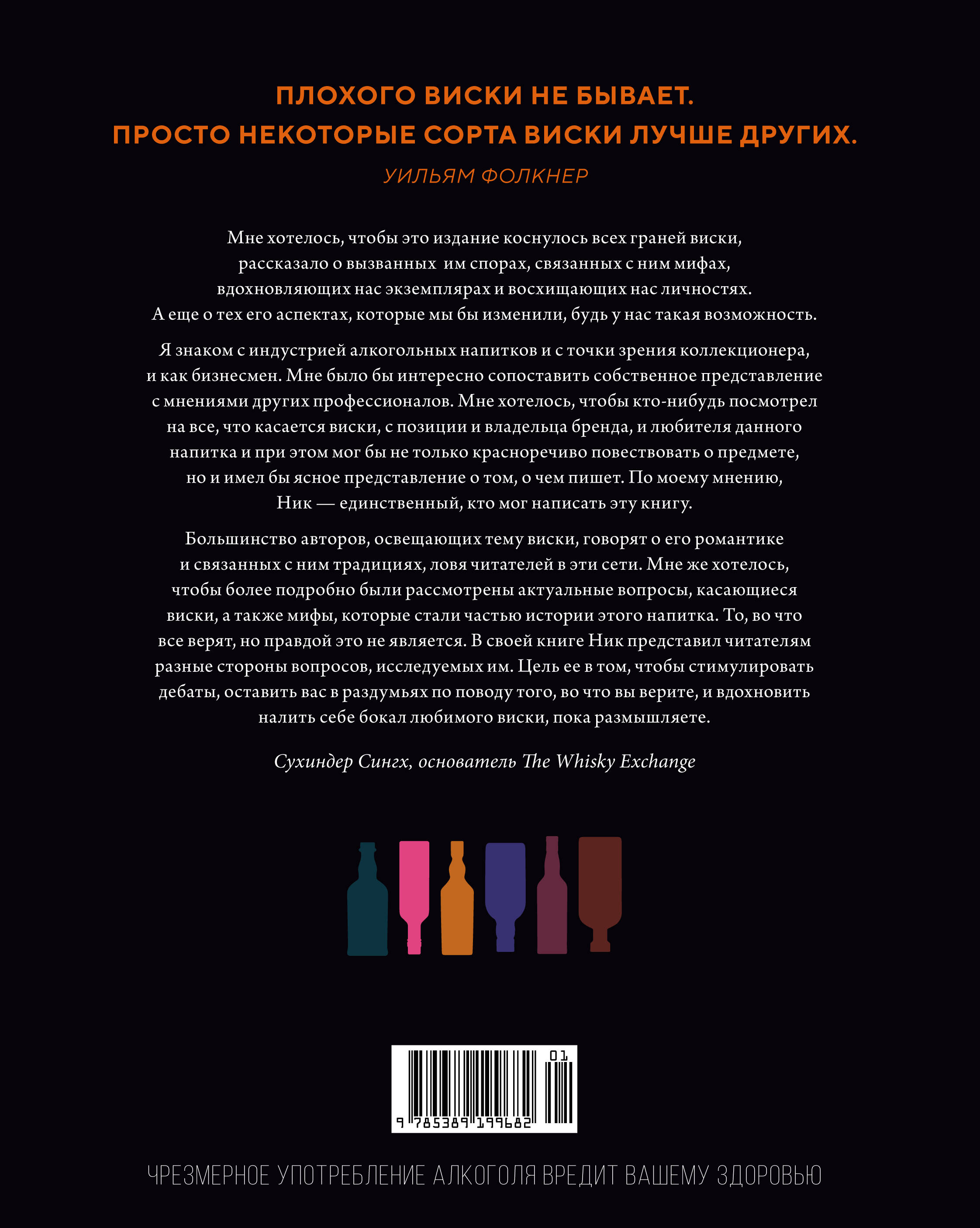 ПЛОХОГО ВИСКИ НЕ БЫВАЕТ.
ПРОСТО НЕКОТОРЫЕ СОРТА ВИСКИ ЛУЧШЕ ДРУГИХ.

УИЛЬЯМ ФОЛКНЕР

Мне хотелось, чтобы это издание коснулось всех граней виски, рассказало о вызванных им спорах, связанных с ним мифах, вдохновляющих нас экземплярах и восхищающих нас личностях. А еще о тех его аспектах, которые мы бы изменили, будь у нас такая возможность.

Я знаком с индустрией алкогольных напитков и с точки зрения коллекционера, и как бизнесмен. Мне было бы интересно сопоставить собственное представление с мнениями других профессионалов. Мне хотелось, чтобы кто-нибудь посмотрел на все, что касается виски, с позиции и владельца бренда, и любителя данного напитка и при этом мог бы не только красноречиво повествовать о предмете, но и имел бы ясное представление о том, о чем пишет. По моему мнению, Ник — единственный, кто мог написать эту книгу.

Большинство авторов, освещающих тему виски, говорят о его романтике и связанных с ним традициях, ловя читателей в эти сети. Мне же хотелось, чтобы более подробно были рассмотрены актуальные вопросы, касающиеся виски, а также мифы, которые стали частью истории этого напитка. То, во что все верят, но правдой это не является. В своей книге Ник представил читателям разные стороны вопросов, исследуемых им. Цель ее в том, чтобы стимулировать дебаты, оставить вас в раздумьях по поводу того, во что вы верите, и вдохновить налить себе бокал любимого виски, пока размышляете.

Сухиндер Сингх, основатель The Whisky Exchange

01
9 785389 199682

ЧРЕЗМЕРНОЕ УПОТРЕБЛЕНИЕ АЛКОГОЛЯ ВРЕДИТ ВАШЕМУ ЗДОРОВЬЮ